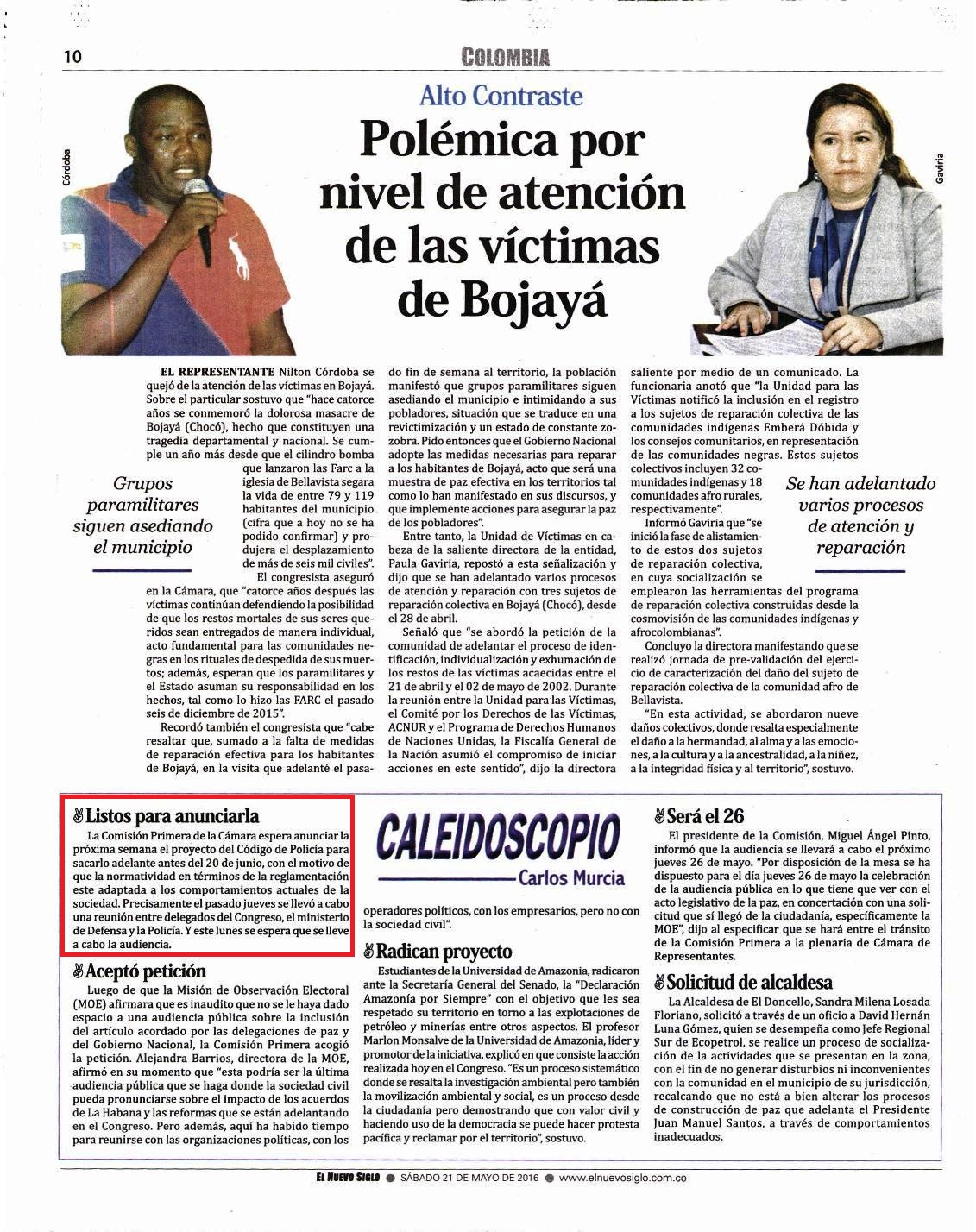 10

COLOMBIA

Córdoba

Gaviria

Alto Contraste

Polémica por nivel de atención de las víctimas de Bojayá

EL REPRESENTANTE Nilton Córdoba se quejó de la atención de las víctimas en Bojayá. Sobre el particular sostuvo que "hace catorce años se conmemoró la dolorosa masacre de Bojayá (Chocó), hecho que constituyen una tragedia departamental y nacional. Se cumple un año más desde que el cilindro bomba que lanzaron las Farc a la iglesia de Bellavista segara la vida de entre 79 y 119 habitantes del municipio (cifra que a hoy no se ha podido confirmar) y produjera el desplazamiento de más de seis mil civiles".

Grupos paramilitares siguen asediando el municipio

El congresista aseguró en la Cámara, que "catorce años después las víctimas continúan defendiendo la posibilidad de que los restos mortales de sus seres queridos sean entregados de manera individual, acto fundamental para las comunidades negras en los rituales de despedida de sus muertos; además, esperan que los paramilitares y el Estado asuman su responsabilidad en los hechos, tal como lo hizo las FARC el pasado seis de diciembre de 2015".

Recordó también el congresista que "cabe resaltar que, sumado a la falta de medidas de reparación efectiva para los habitantes de Bojayá, en la visita que adelanté el pasado fin de semana al territorio, la población manifestó que grupos paramilitares siguen asediando el municipio e intimidando a sus pobladores, situación que se traduce en una revictimización y un estado de constante zozobra. Pido entonces que el Gobierno Nacional adopte las medidas necesarias para reparar a los habitantes de Bojayá, acto que será una muestra de paz efectiva en los territorios tal como lo han manifestado en sus discursos, y que implemente acciones para asegurar la paz de los pobladores".

Entre tanto, la Unidad de Víctimas en cabeza de la saliente directora de la entidad, Paula Gaviria, repostó a esta señalización y dijo que se han adelantado varios procesos de atención y reparación con tres sujetos de reparación colectiva en Bojayá (Chocó), desde el 28 de abril.

Señaló que "se abordó la petición de la comunidad de adelantar el proceso de identificación, individualización y exhumación de los restos de las víctimas acaecidas entre el 21 de abril y el 02 de mayo de 2002. Durante la reunión entre la Unidad para las Víctimas, el Comité por los Derechos de las Víctimas, ACNUR y el Programa de Derechos Humanos de Naciones Unidas, la Fiscalía General de la Nación asumió el compromiso de iniciar acciones en este sentido", dijo la directora saliente por medio de un comunicado. La funcionaria anotó que "la Unidad para las Víctimas notificó la inclusión en el registro a los sujetos de reparación colectiva de las comunidades indígenas Emberá Dóbida y los consejos comunitarios, en representación de las comunidades negras. Estos sujetos colectivos incluyen 32 comunidades indígenas y 18 comunidades afro rurales, respectivamente".

Se han adelantado varios procesos de atención y reparación

Informó Gaviria que "se inició la fase de alistamiento de estos dos sujetos de reparación colectiva, en cuya socialización se emplearon las herramientas del programa de reparación colectiva construidas desde la cosmovisión de las comunidades indígenas y afrocolombianas".

Concluyo la directora manifestando que se realizó jornada de pre-validación del ejercicio de caracterización del daño del sujeto de reparación colectiva de la comunidad afro de Bellavista.

"En esta actividad, se abordaron nueve daños colectivos, donde resalta especialmente el daño a la hermandad, al alma y a las emociones, a la cultura y a la ancestralidad, a la niñez, a la integridad física y al territorio", sostuvo.

Listos para anunciarla

La Comisión Primera de la Cámara espera anunciar la próxima semana el proyecto del Código de Policía para sacarlo adelante antes del 20 de junio, con el motivo de que la normatividad en términos de la reglamentación este adaptada a los comportamientos actuales de la sociedad. Precisamente el pasado jueves se llevó a cabo una reunión entre delegados del Congreso, el ministerio de Defensa y la Policía. Y este lunes se espera que se lleve a cabo la audiencia.

Aceptó petición

Luego de que la Misión de Observación Electoral (MOE) afirmara que es inaudito que no se le haya dado espacio a una audiencia pública sobre la inclusión del artículo acordado por las delegaciones de paz y del Gobierno Nacional, la Comisión Primera acogió la petición. Alejandra Barrios, directora de la MOE, afirmó en su momento que "esta podría ser la última audiencia pública que se haga donde la sociedad civil pueda pronunciarse sobre el impacto de los acuerdos de La Habana y las reformas que se están adelantando en el Congreso. Pero además, aquí ha habido tiempo para reunirse con las organizaciones políticas, con los operadores políticos, con los empresarios, pero no con la sociedad civil".

CALEIDOSCOPIO
Carlos Murcia

Radican proyecto

Estudiantes de la Universidad de Amazonia, radicaron ante la Secretaría General del Senado, la "Declaración Amazonía por Siempre" con el objetivo que les sea respetado su territorio en torno a las explotaciones de petróleo y minerías entre otros aspectos. El profesor Marlon Monsalve de la Universidad de Amazonia, líder y promotor de la iniciativa, explicó en que consiste la acción realizada hoy en el Congreso. "Es un proceso sistemático donde se resalta la investigación ambiental pero también la movilización ambiental y social, es un proceso desde la ciudadanía pero demostrando que con valor civil y haciendo uso de la democracia se puede hacer protesta pacífica y reclamar por el territorio", sostuvo.

Será el 26

El presidente de la Comisión, Miguel Ángel Pinto, informó que la audiencia se llevará a cabo el próximo jueves 26 de mayo. "Por disposición de la mesa se ha dispuesto para el día jueves 26 de mayo la celebración de la audiencia pública en lo que tiene que ver con el acto legislativo de la paz, en concertación con una solicitud que sí llegó de la ciudadanía, específicamente la MOE", dijo al especificar que se hará entre el tránsito de la Comisión Primera a la plenaria de Cámara de Representantes.

Solicitud de alcaldesa

La Alcaldesa de El Doncello, Sandra Milena Losada Floriano, solicitó a través de un oficio a David Hernán Luna Gómez, quien se desempeña como Jefe Regional Sur de Ecopetrol, se realice un proceso de socialización de la actividades que se presentan en la zona, con el fin de no generar disturbios ni inconvenientes con la comunidad en el municipio de su jurisdicción, recalcando que no está a bien alterar los procesos de construcción de paz que adelanta el Presidente Juan Manuel Santos, a través de comportamientos inadecuados.

EL NUEVO SIGLO ● SÁBADO 21 DE MAYO DE 2016 ● www.elnuevosiglo.com.co